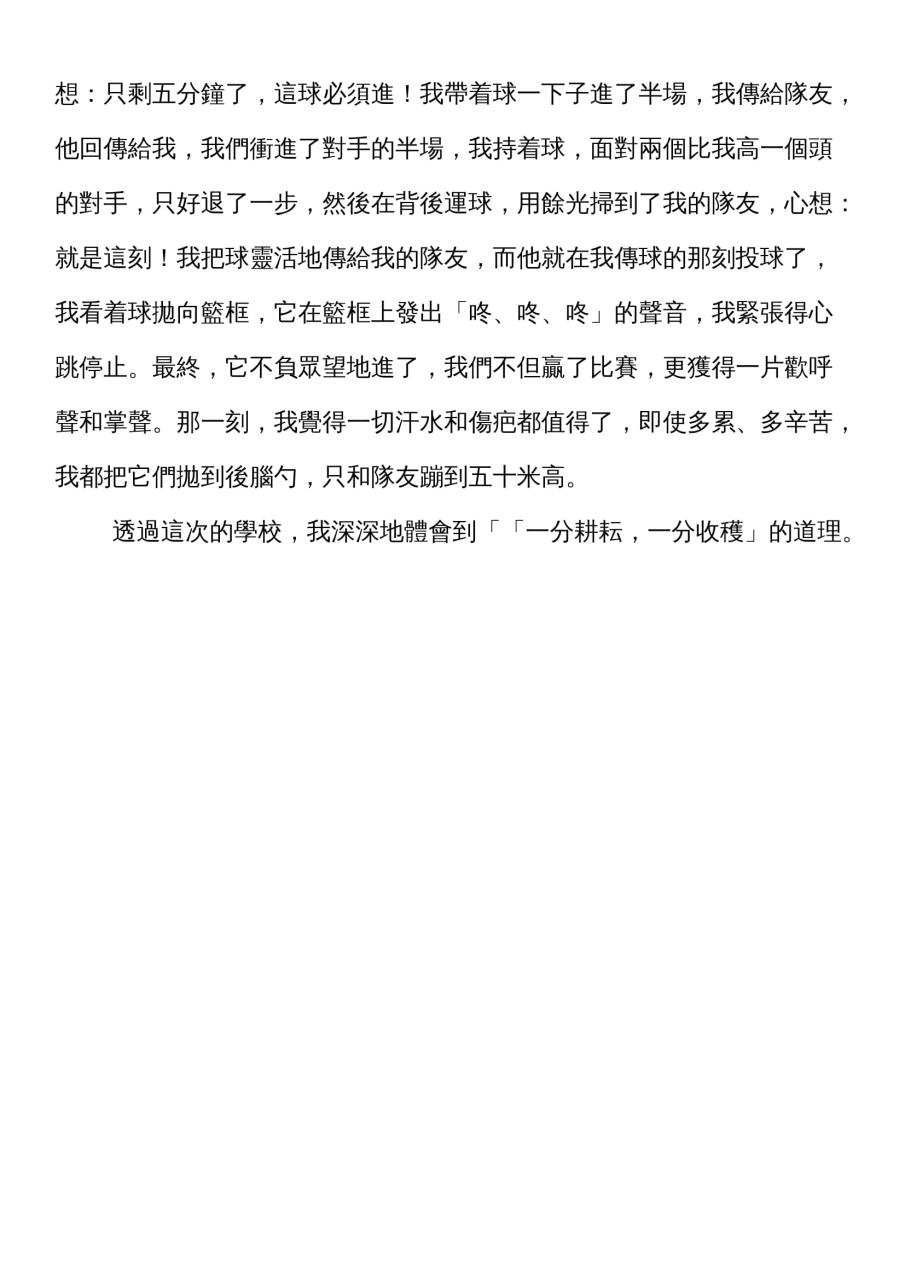 想：只剩五分鐘了，這球必須進！我帶着球一下子進了半場，我傳給隊友，他回傳給我，我們衝進了對手的半場，我持着球，面對兩個比我高一個頭的對手，只好退了一步，然後在背後運球，用餘光掃到了我的隊友，心想：就是這刻！我把球靈活地傳給我的隊友，而他就在我傳球的那刻投球了，我看着球拋向籃框，它在籃框上發出「咚、咚、咚」的聲音，我緊張得心跳停止。最終，它不負眾望地進了，我們不但贏了比賽，更獲得一片歡呼聲和掌聲。那一刻，我覺得一切汗水和傷疤都值得了，即使多累、多辛苦，我都把它們拋到後腦勺，只和隊友蹦到五十米高。

透過這次的學校，我深深地體會到「「一分耕耘，一分收穫」的道理。